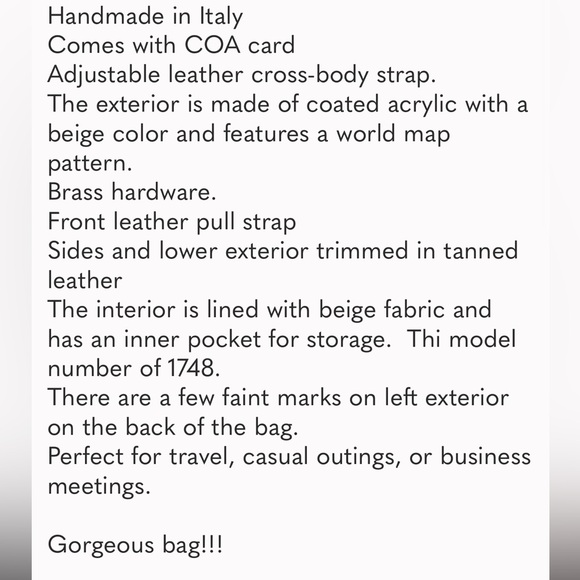 Handmade in Italy
Comes with COA card
Adjustable leather cross-body strap.
The exterior is made of coated acrylic with a beige color and features a world map pattern.
Brass hardware.
Front leather pull strap
Sides and lower exterior trimmed in tanned leather
The interior is lined with beige fabric and has an inner pocket for storage.  Thi model number of 1748.
There are a few faint marks on left exterior on the back of the bag.
Perfect for travel, casual outings, or business meetings.

Gorgeous bag!!!